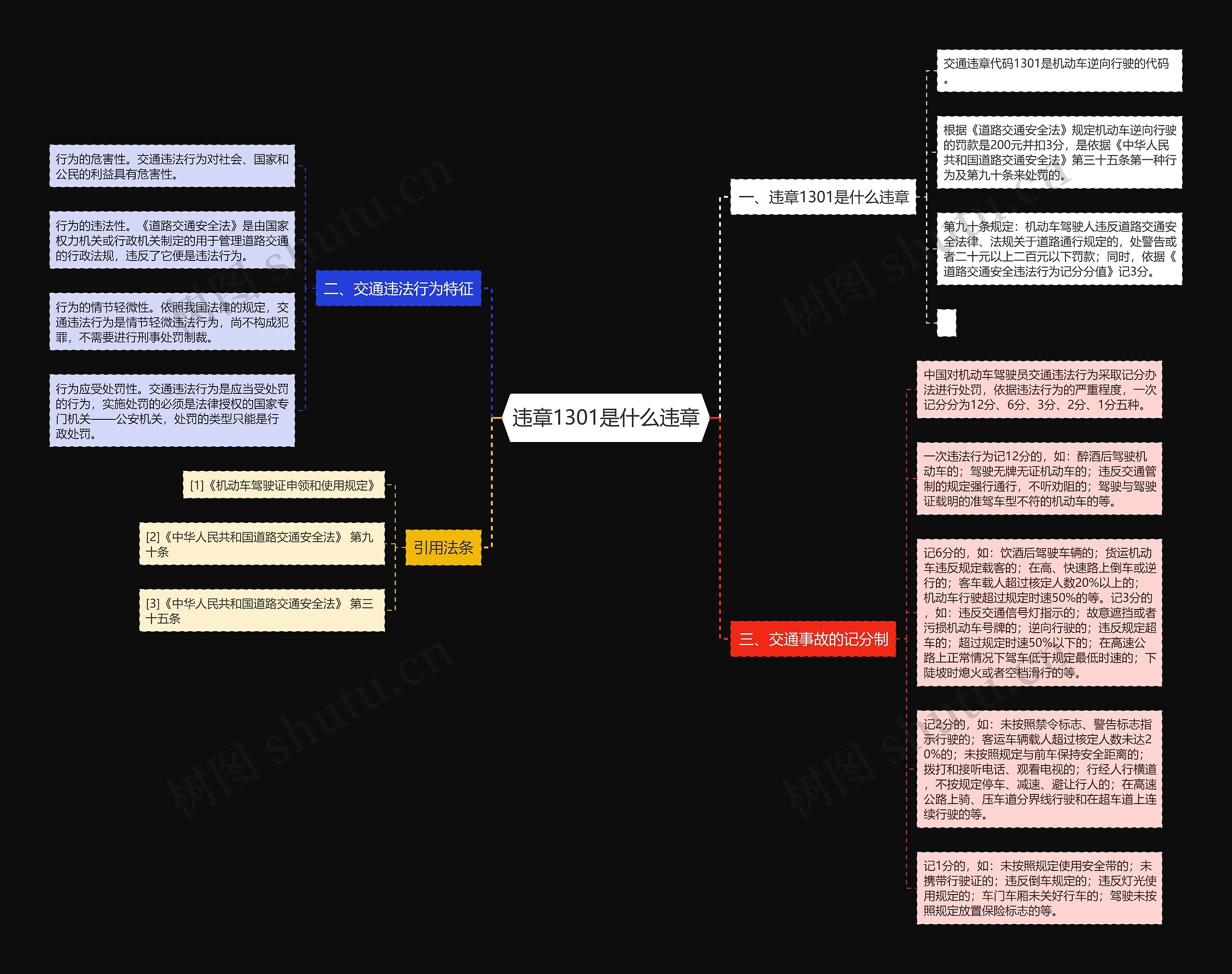 违章1301是什么违章

一、违章1301是什么违章

交通违章代码1301是机动车逆向行驶的代码。

根据《道路交通安全法》规定机动车逆向行驶的罚款是200元并扣3分，是依据《中华人民共和国道路交通安全法》第三十五条第一种行为及第九十条来处罚的。

第九十条规定：机动车驾驶人违反道路交通安全法律、法规关于道路通行规定的，处警告或者二十元以上二百元以下罚款；同时，依据《道路交通安全违法行为记分分值》记3分。

二、交通违法行为特征

行为的危害性。交通违法行为对社会、国家和公民的利益具有危害性。

行为的违法性。《道路交通安全法》是由国家权力机关或行政机关制定的用于管理道路交通的行政法规，违反了它便是违法行为。

行为的情节轻微性。依照我国法律的规定，交通违法行为是情节轻微违法行为，尚不构成犯罪，不需要进行刑事处罚制裁。

行为应受处罚性。交通违法行为是应当受处罚的行为，实施处罚的必须是法律授权的国家专门机关——公安机关，处罚的类型只能是行政处罚。

引用法条

[1]《机动车驾驶证申领和使用规定》

[2]《中华人民共和国道路交通安全法》 第九十条

[3]《中华人民共和国道路交通安全法》 第三十五条

三、交通事故的记分制

中国对机动车驾驶员交通违法行为采取记分办法进行处罚，依据违法行为的严重程度，一次记分分为12分、6分、3分、2分、1分五种。

一次违法行为记12分的，如：醉酒后驾驶机动车的；驾驶无牌无证机动车的；违反交通管制的规定强行通行，不听劝阻的；驾驶与驾驶证载明的准驾车型不符的机动车的等。

记6分的，如：饮酒后驾驶车辆的；货运机动车违反规定载客的；在高、快速路上倒车或逆行的；客车载人超过核定人数20%以上的；机动车行驶超过规定时速50%的等。记3分的，如：违反交通信号灯指示的；故意遮挡或者污损机动车号牌的；逆向行驶的；违反规定超车的；超过规定时速50%以下的；在高速公路上正常情况下驾车低于规定最低时速的；下陡坡时熄火或者空档滑行的等。

记2分的，如：未按照禁令标志、警告标志指示行驶的；客运车辆载人超过核定人数未达20%的；未按照规定与前车保持安全距离的；拨打和接听电话、观看电视的；行经人行横道，不按规定停车、减速、避让行人的；在高速公路上骑、压车道分界线行驶和在超车道上连续行驶的等。

记1分的，如：未按照规定使用安全带的；未携带行驶证的；违反倒车规定的；违反灯光使用规定的；车门车厢未关好行车的；驾驶未按照规定放置保险标志的等。

树图 shutu.cn